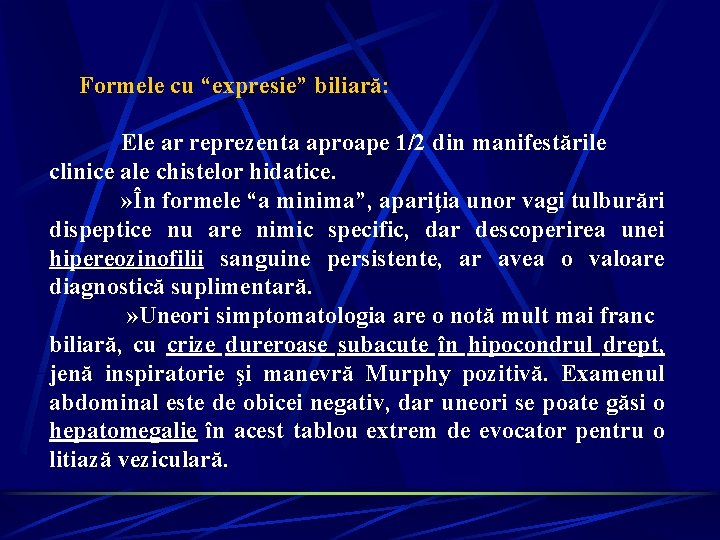 Formele cu “expresie” biliară:

Ele ar reprezenta aproape 1/2 din manifestările clinice ale chistelor hidatice.

»În formele “a minima”, apariţia unor vagi tulburări dispeptice nu are nimic specific, dar descoperirea unei hipereozinofilii sanguine persistente, ar avea o valoare diagnostică suplimentară.

»Uneori simptomatologia are o notă mult mai franc biliară, cu crize dureroase subacute în hipocondrul drept, jenă inspiratorie şi manevră Murphy pozitivă. Examenul abdominal este de obicei negativ, dar uneori se poate găsi o hepatomegalie în acest tablou extrem de evocator pentru o litiază veziculară.